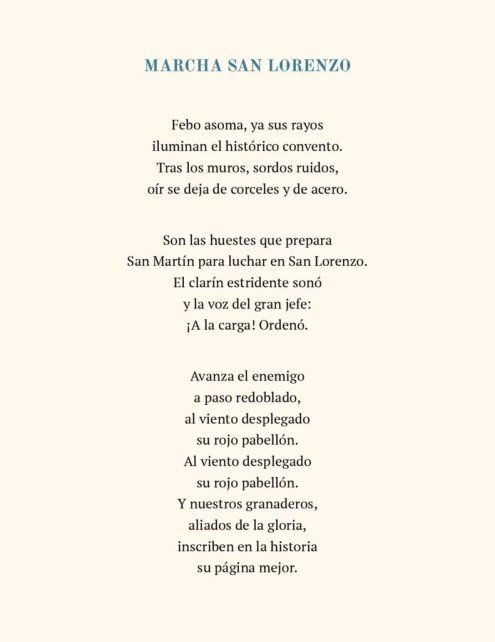 MARCHA SAN LORENZO

Febo asoma, ya sus rayos
iluminan el histórico convento.
Tras los muros, sordos ruidos,
oír se deja de corceles y de acero.

Son las huestes que prepara
San Martín para luchar en San Lorenzo.
El clarín estridente sonó
y la voz del gran jefe:
¡A la carga! Ordenó.

Avanza el enemigo
a paso redoblado,
al viento desplegado
su rojo pabellón.
Al viento desplegado
su rojo pabellón.
Y nuestros granaderos,
aliados de la gloria,
inscriben en la historia
su página mejor.